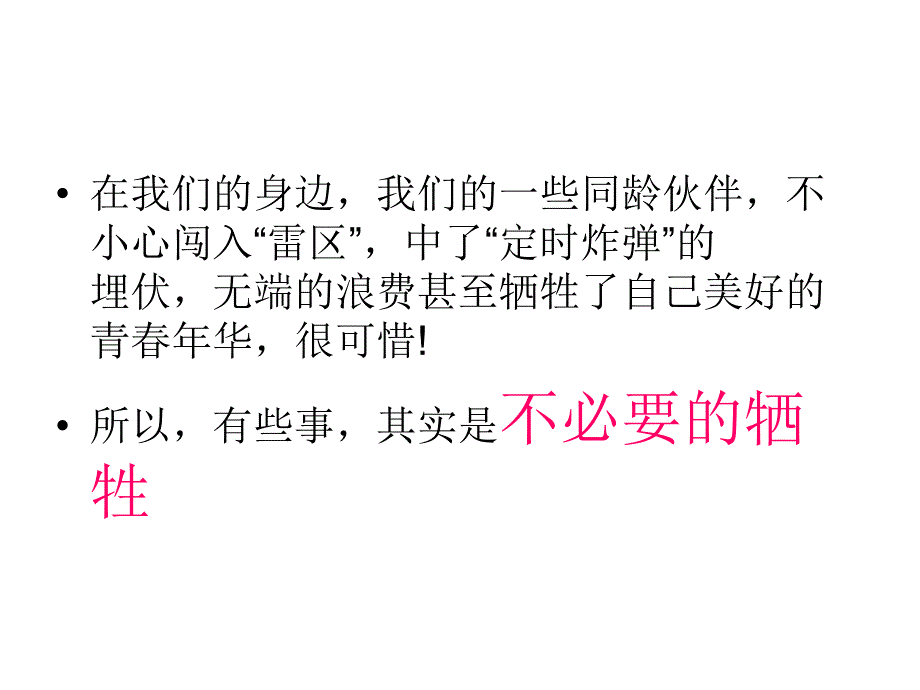 • 在我们的身边，我们的一些同龄伙伴，不小心闯入“雷区”，中了“定时炸弹”的埋伏，无端的浪费甚至牺牲了自己美好的青春年华，很可惜!

• 所以，有些事，其实是不必要的牺牲